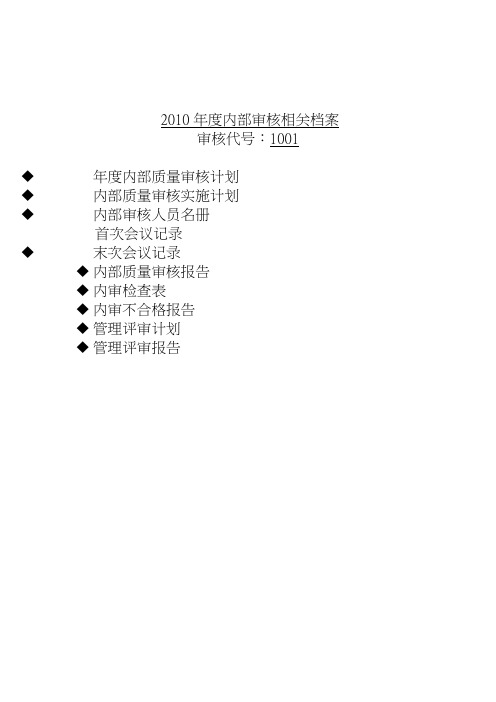 2010 年度内部审核相关档案
审核代号：1001

◆ 年度内部质量审核计划
◆ 内部质量审核实施计划
◆ 内部审核人员名册
首次会议记录
◆ 末次会议记录
◆ 内部质量审核报告
◆ 内审检查表
◆ 内审不合格报告
◆ 管理评审计划
◆ 管理评审报告